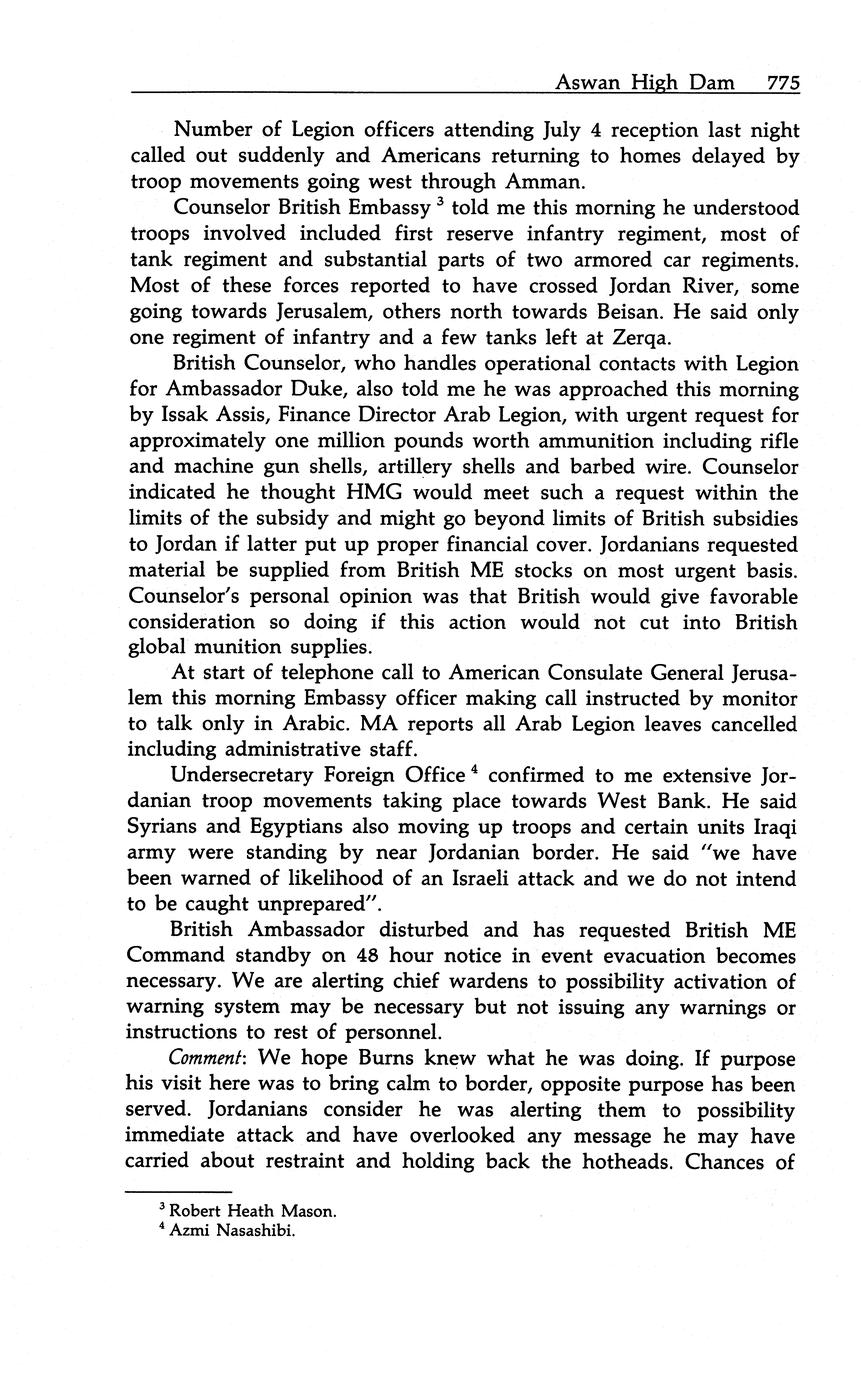 Aswan High Dam 775

Number of Legion officers attending July 4 reception last night called out suddenly and Americans returning to homes delayed by troop movements going west through Amman.

Counselor British Embassy $^3$ told me this morning he understood troops involved included first reserve infantry regiment, most of tank regiment and substantial parts of two armored car regiments. Most of these forces reported to have crossed Jordan River, some going towards Jerusalem, others north towards Beisan. He said only one regiment of infantry and a few tanks left at Zerqa.

British Counselor, who handles operational contacts with Legion for Ambassador Duke, also told me he was approached this morning by Issak Assis, Finance Director Arab Legion, with urgent request for approximately one million pounds worth ammunition including rifle and machine gun shells, artillery shells and barbed wire. Counselor indicated he thought HMG would meet such a request within the limits of the subsidy and might go beyond limits of British subsidies to Jordan if latter put up proper financial cover. Jordanians requested material be supplied from British ME stocks on most urgent basis. Counselor's personal opinion was that British would give favorable consideration so doing if this action would not cut into British global munition supplies.

At start of telephone call to American Consulate General Jerusalem this morning Embassy officer making call instructed by monitor to talk only in Arabic. MA reports all Arab Legion leaves cancelled including administrative staff.

Undersecretary Foreign Office $^4$ confirmed to me extensive Jordanian troop movements taking place towards West Bank. He said Syrians and Egyptians also moving up troops and certain units Iraqi army were standing by near Jordanian border. He said "we have been warned of likelihood of an Israeli attack and we do not intend to be caught unprepared".

British Ambassador disturbed and has requested British ME Command standby on 48 hour notice in event evacuation becomes necessary. We are alerting chief wardens to possibility activation of warning system may be necessary but not issuing any warnings or instructions to rest of personnel.

Comment: We hope Burns knew what he was doing. If purpose his visit here was to bring calm to border, opposite purpose has been served. Jordanians consider he was alerting them to possibility immediate attack and have overlooked any message he may have carried about restraint and holding back the hotheads. Chances of

$^3$ Robert Heath Mason.
$^4$ Azmi Nasashibi.